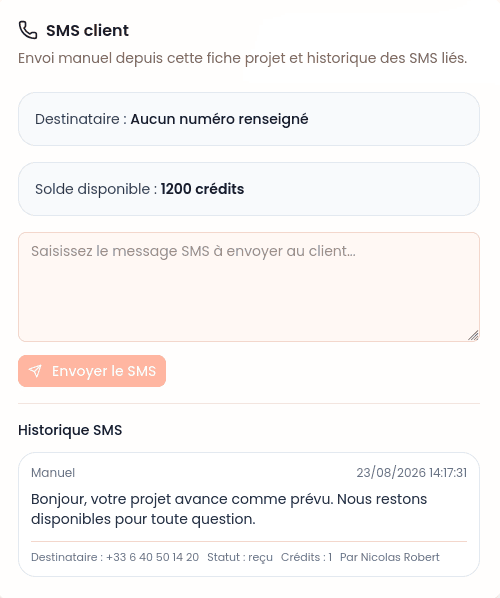 SMS client

Envoi manuel depuis cette fiche projet et historique des SMS liés.

Destinataire : Aucun numéro renseigné

Solde disponible : 1200 crédits

Saisissez le message SMS à envoyer au client...

Envoyer le SMS

Historique SMS

Manuel

23/08/2026 14:17:31

Bonjour, votre projet avance comme prévu. Nous restons disponibles pour toute question.

Destinataire : +33 6 40 50 14 20 Statut : reçu Crédits : 1 Par Nicolas Robert